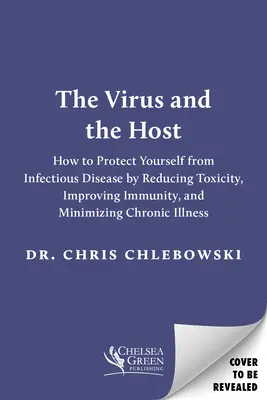 The Virus and the Host

How to Protect Yourself from Infectious Disease by Reducing Toxicity, Improving Immunity, and Minimizing Chronic Illness

DR. CHRIS CHLEBOWSKI

CHELSEA GREEN PUBLISHING

COVER TO BE REVEALED